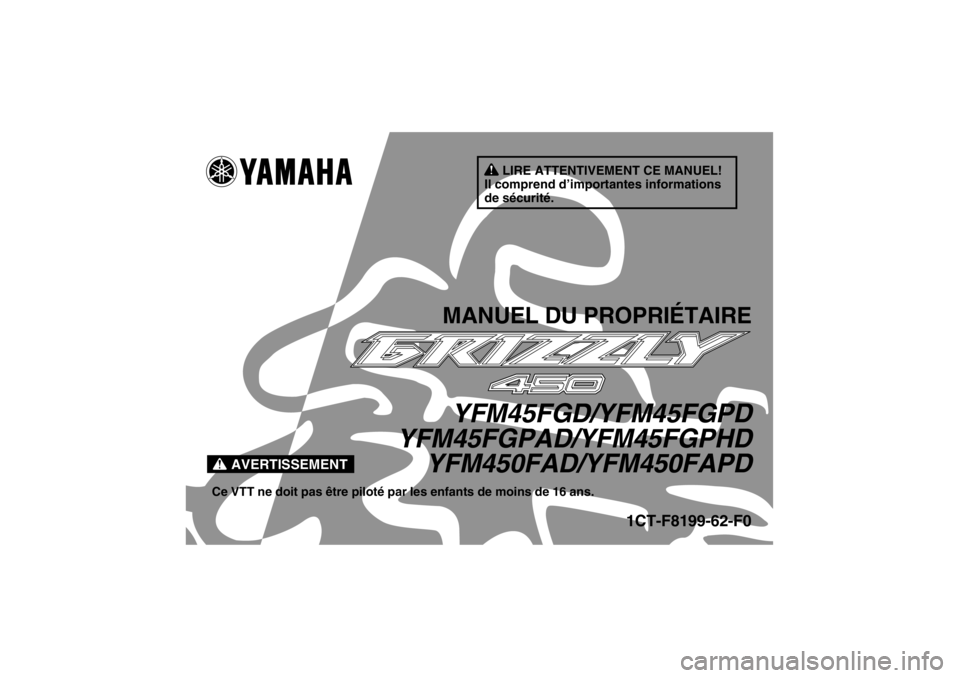 YAMAHA

LIRE ATTENTIVEMENT CE MANUEL!
Il comprend d'importantes informations de sécurité.

MANUEL DU PROPRIÉTAIRE

GRIZZLY

450

YFM45FGD/YFM45FGPD
YFM45FGPAD/YFM45FGPHD
YFM450FAD/YFM450FAPD

AVERTISSEMENT

Ce VTT ne doit pas être piloté par les enfants de moins de 16 ans.

1CT-F8199-62-F0

carmanualsonline.info